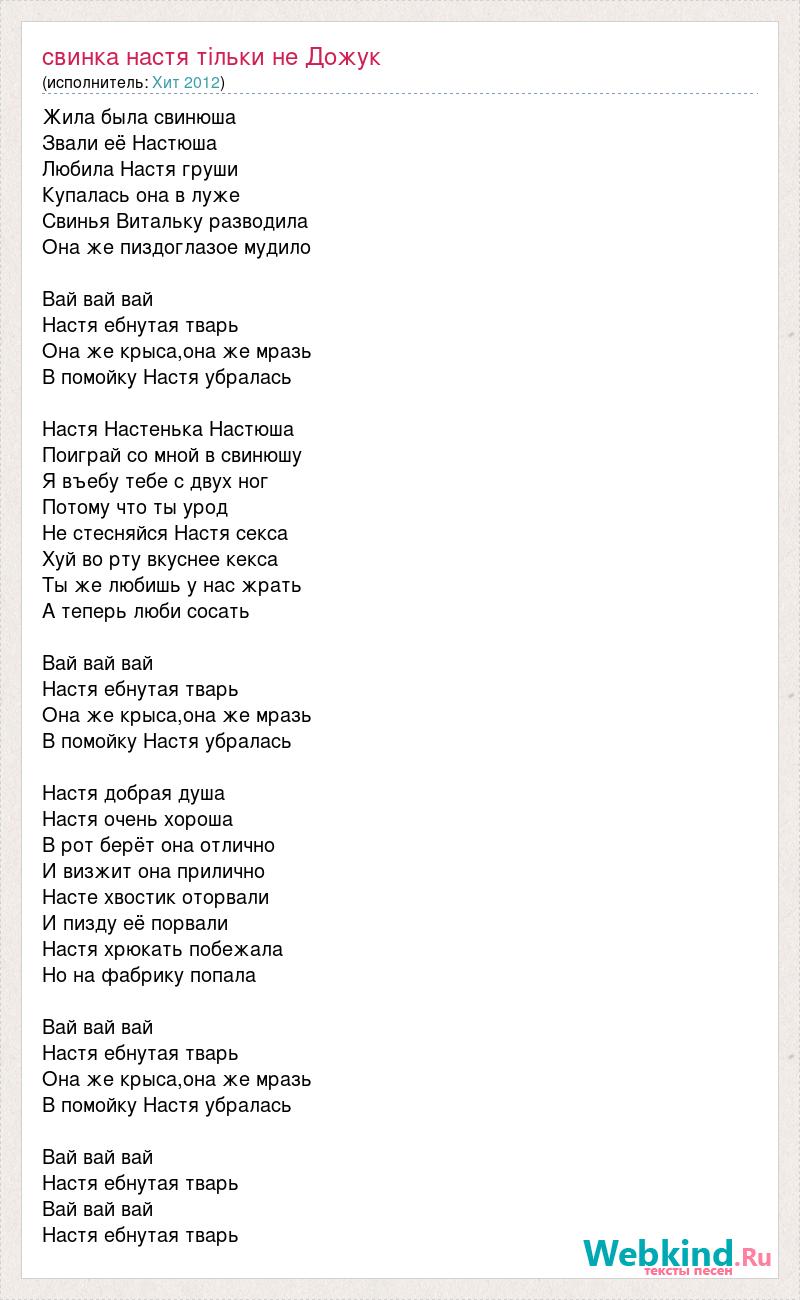 свинка настя тільки не Дожук
(исполнитель: Хит 2012)

Жила была свинюша
Звали её Настюша
Любила Настя груши
Купалась она в луже
Свинья Витальку разводила
Она же пиздоглазое мудило

Вай вай вай
Настя ебнутая тварь
Она же крыса,она же мразь
В помойку Настя убралась

Настя Настенька Настюша
Поиграй со мной в свинюшу
Я въебу тебе с двух ног
Потому что ты урод
Не стесняйся Настя секса
Хуй во рту вкуснее кекса
Ты же любишь у нас жрать
А теперь люби сосать

Вай вай вай
Настя ебнутая тварь
Она же крыса,она же мразь
В помойку Настя убралась

Настя добрая душа
Настя очень хороша
В рот берёт она отлично
И визжит она прилично
Насте хвостик оторвали
И пизду её порвали
Настя хрюкать побежала
Но на фабрику попала

Вай вай вай
Настя ебнутая тварь
Она же крыса,она же мразь
В помойку Настя убралась

Вай вай вай
Настя ебнутая тварь
Вай вай вай
Настя ебнутая тварь

Webkind.Ru
тексты песен